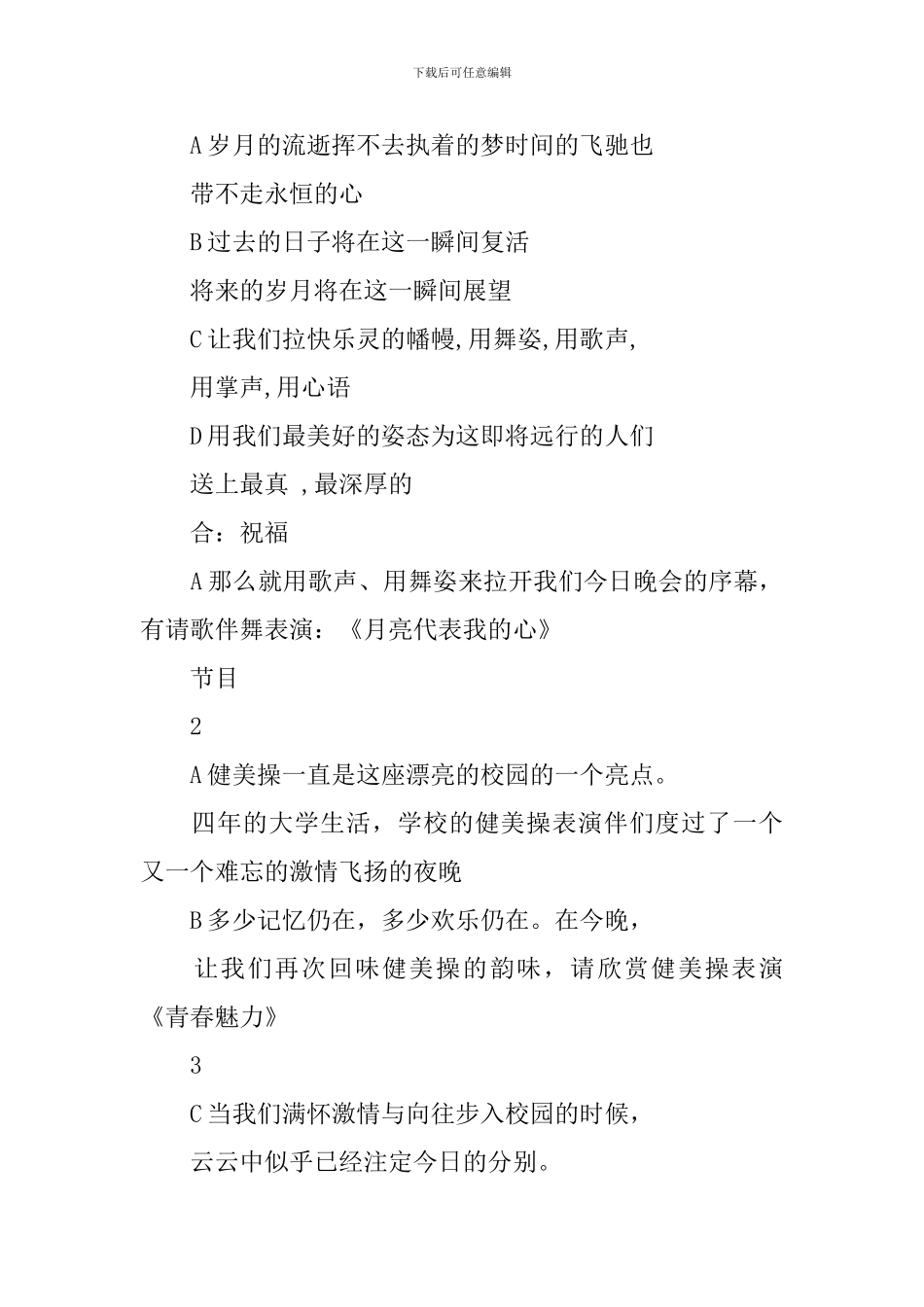 下载后可任意编辑

A 岁月的流逝挥不去执着的梦时间的飞驰也

带不走永恒的心

B 过去的日子将在这一瞬间复活

将来的岁月将在这一瞬间展望

C 让我们拉快乐灵的幡幔,用舞姿,用歌声,

用掌声,用心语

D 用我们最美好的姿态为这即将远行的人们

送上最真 ,最深厚的

合：祝福

A 那么就用歌声、用舞姿来拉开我们今日晚会的序幕，有请歌伴舞表演：《月亮代表我的心》

节目

2

A 健美操一直是这座漂亮的校园的一个亮点。

四年的大学生活，学校的健美操表演伴们度过了一个又一个难忘的激情飞扬的夜晚

B 多少记忆仍在，多少欢乐仍在。在今晚，

让我们再次回味健美操的韵味，请欣赏健美操表演《青春魅力》

3

C 当我们满怀激情与向往步入校园的时候，

云云中似乎已经注定今日的分别。